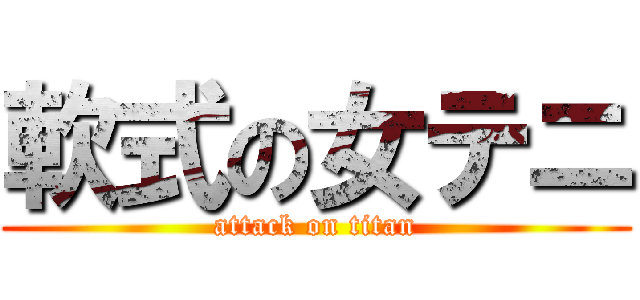 軟式の女テニ

attack on titan